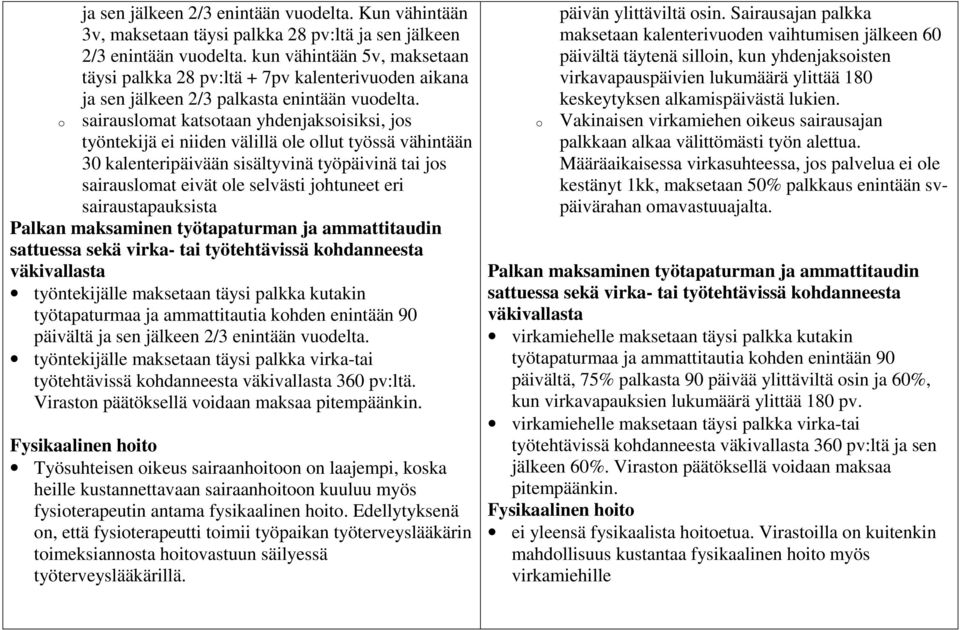 ja sen jälkeen 2/3 enintään vuodelta. Kun vähintään 3v, maksetaan täysi palkka 28 pv:ltä ja sen jälkeen 2/3 enintään vuodelta. kun vähintään 5v, maksetaan täysi palkka 28 pv:ltä + 7pv kalenterivuoden aikana ja sen jälkeen 2/3 palkasta enintään vuodelta.
o sairauslomat katsotaan yhdenjaksoisiksi, jos työntekijä ei niiden välillä ole ollut työssä vähintään 30 kalenteripäivään sisältyvinä työpäivinä tai jos sairauslomat eivät ole selvästi johtuneet eri sairaustapauksista

Palkan maksaminen työtapaturman ja ammattitaudin sattuessa sekä virka- tai työtehtävissä kohdanneesta väkivallasta
• työntekijälle maksetaan täysi palkka kutakin työtapaturmaa ja ammattitautia kohden enintään 90 päivältä ja sen jälkeen 2/3 enintään vuodelta.
• työntekijälle maksetaan täysi palkka virka-tai työtehtävissä kohdanneesta väkivallasta 360 pv:ltä. Viraston päätöksellä voidaan maksaa pitempäänkin.

Fysikaalinen hoito
• Työsuhteisen oikeus sairaanhoitoon on laajempi, koska heille kustannettavaan sairaanhoitoon kuuluu myös fysioterapeutin antama fysikaalinen hoito. Edellytyksenä on, että fysioterapeutti toimii työpaikan työterveyslääkärin toimeksiannosta hoitovastuun säilyessä työterveyslääkärillä.

päivän ylittäviltä osin. Sairausajan palkka maksetaan kalenterivuoden vaihtumisen jälkeen 60 päivältä täytenä silloin, kun yhdenjaksoisten virkavapauspäivien lukumäärä ylittää 180 keskeytyksen alkamispäivästä lukien.
o Vakinaisen virkamiehen oikeus sairausajan palkkaan alkaa välittömästi työn alettua. Määräaikaisessa virkasuhteessa, jos palvelua ei ole kestänyt 1kk, maksetaan 50% palkkaus enintään sv-päivärahan omavastuuajalta.

Palkan maksaminen työtapaturman ja ammattitaudin sattuessa sekä virka- tai työtehtävissä kohdanneesta väkivallasta
• virkamiehelle maksetaan täysi palkka kutakin työtapaturmaa ja ammattitautia kohden enintään 90 päivältä, 75% palkasta 90 päivää ylittäviltä osin ja 60%, kun virkavapauksien lukumäärä ylittää 180 pv.
• virkamiehelle maksetaan täysi palkka virka-tai työtehtävissä kohdanneesta väkivallasta 360 pv:ltä ja sen jälkeen 60%. Viraston päätöksellä voidaan maksaa pitempäänkin.
Fysikaalinen hoito
• ei yleensä fysikaalista hoitoetua. Virastoilla on kuitenkin mahdollisuus kustantaa fysikaalinen hoito myös virkamiehille